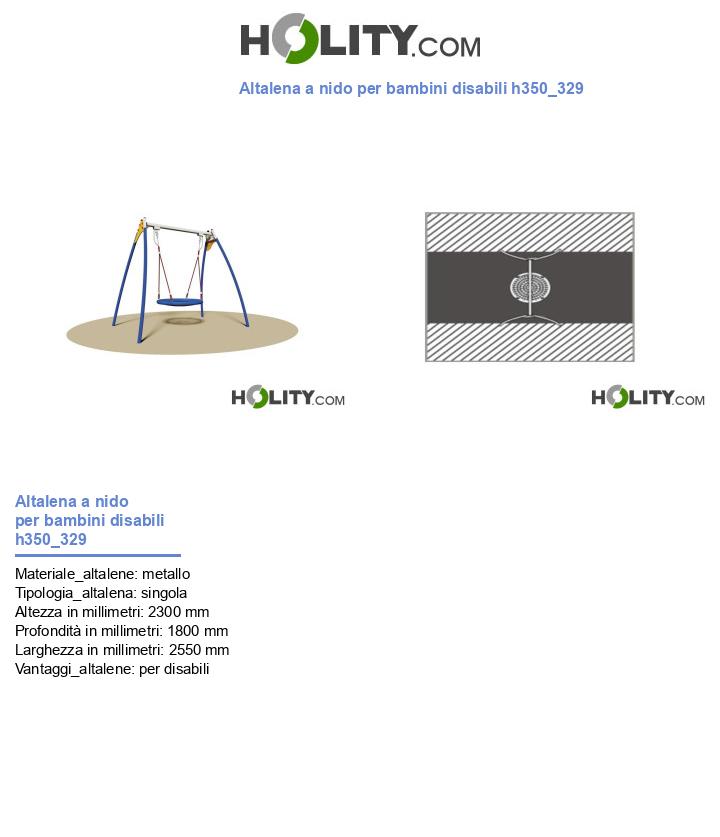 HOLITY.COM

Altalena a nido per bambini disabili h350_329

HOLITY.COM

HOLITY.COM

Altalena a nido per bambini disabili h350_329

Materiale_altalene: metallo
Tipologia_altalena: singola
Altezza in millimetri: 2300 mm
Profondità in millimetri: 1800 mm
Larghezza in millimetri: 2550 mm
Vantaggi_altalene: per disabili